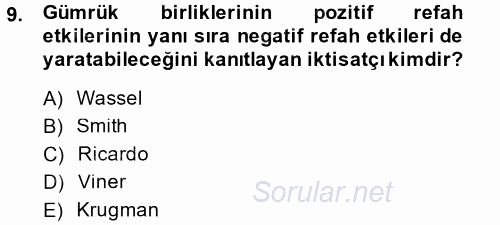 9. Gümrük birliklerinin pozitif refah etkilerinin yanı sıra negatif refah etkileri de yaratabileceğini kanıtlayan iktisatçı kimdir?

A) Wassel
B) Smith
C) Ricardo
D) Viner
E) Krugman

Sorular.net